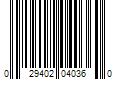 0 29402 04036 0